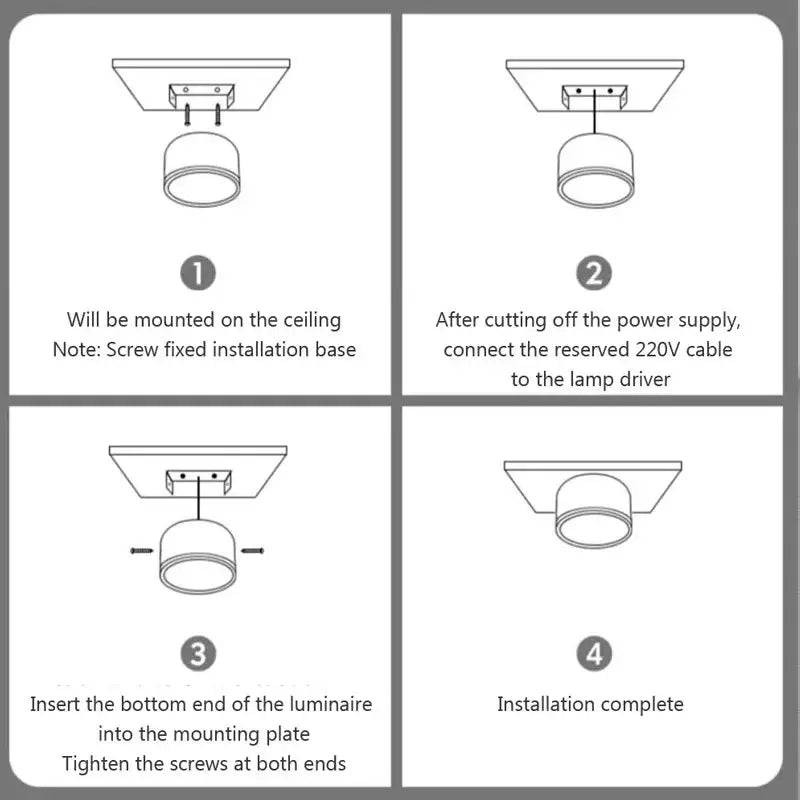 1

Will be mounted on the ceiling
Note: Screw fixed installation base

2

After cutting off the power supply, connect the reserved 220V cable to the lamp driver

3

Insert the bottom end of the luminaire into the mounting plate
Tighten the screws at both ends

4

Installation complete